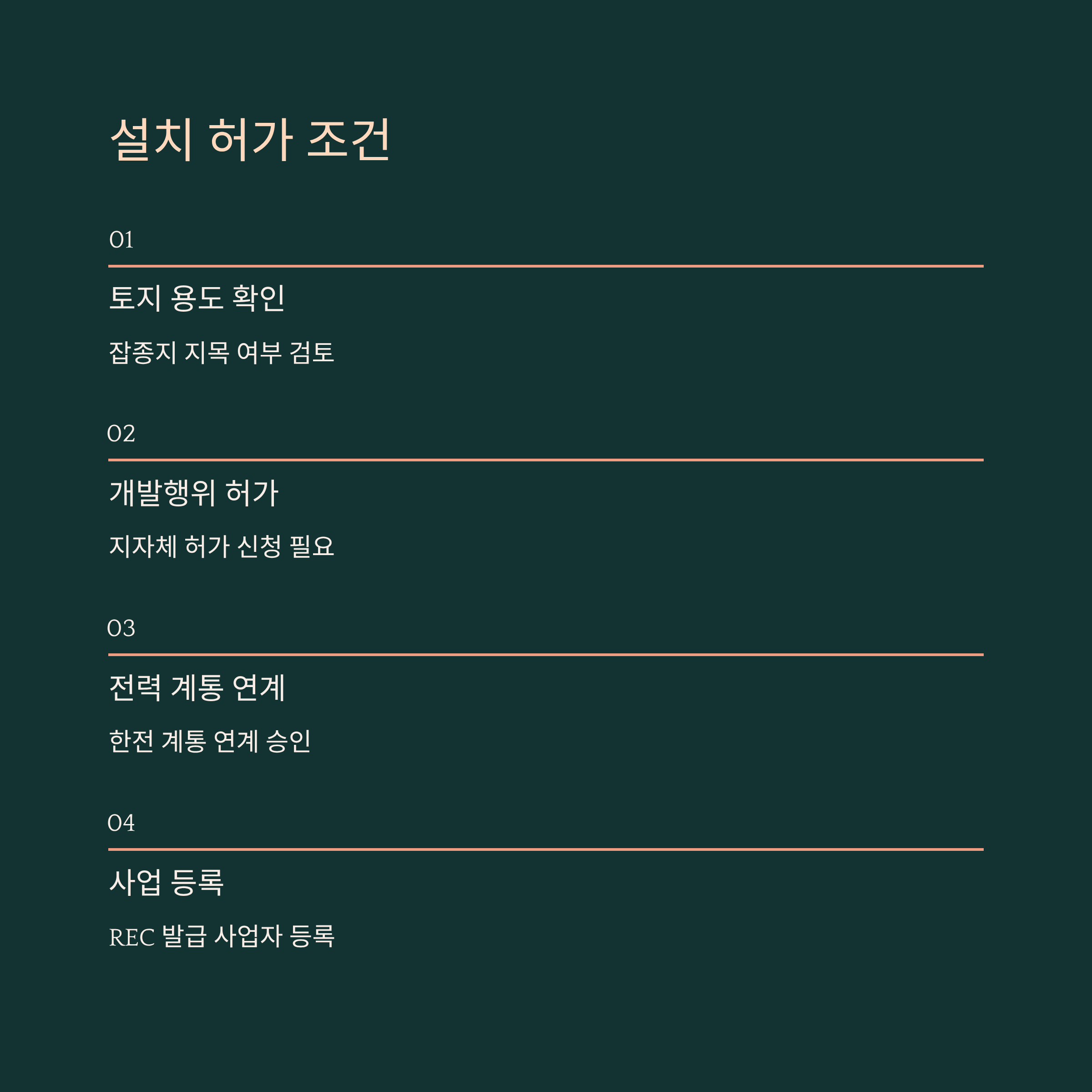 설치 허가 조건

01

토지 용도 확인

잡종지 지목 여부 검토

02

개발행위 허가

지자체 허가 신청 필요

03

전력 계통 연계

한전 계통 연계 승인

04

사업 등록

REC 발급 사업자 등록